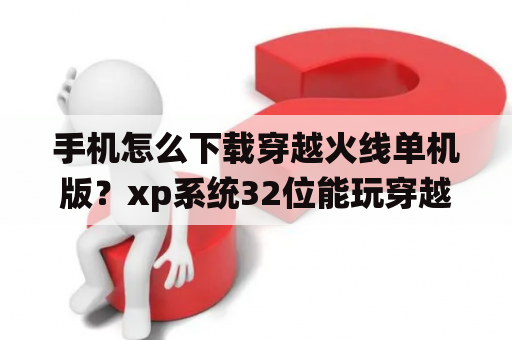 手机怎么下载穿越火线单机版？xp系统32位能玩穿越